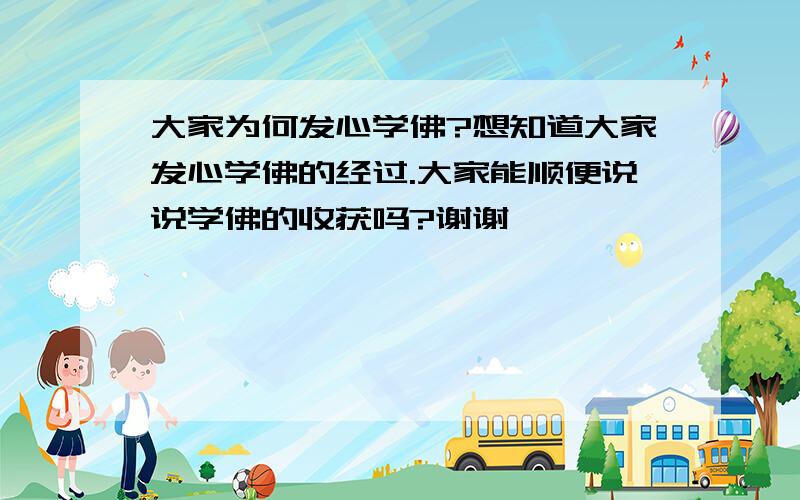 大家为何发心学佛?想知道大家发心学佛的经过.大家能顺便说说学佛的收获吗?谢谢

SCHOOL